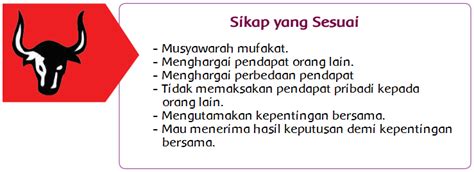 Sikap yang Sesuai

- Musyawarah mufakat.
- Menghargai pendapat orang lain.
- Menghargai perbedaan pendapat
- Tidak memaksakan pendapat pribadi kepada orang lain.
- Mengutamakan kepentingan bersama.
- Mau menerima hasil keputusan demi kepentingan bersama.